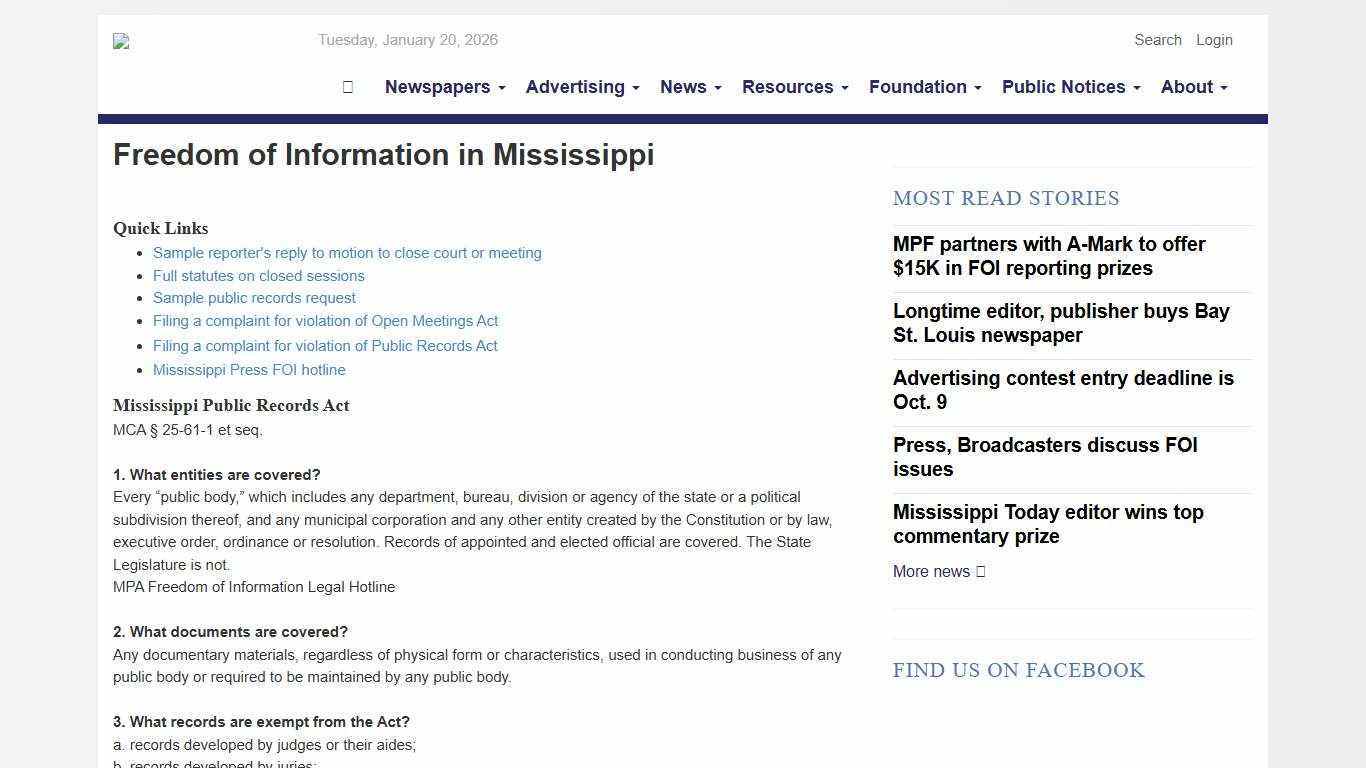 Tuesday, January 20, 2026

Search Login

Newspapers Advertising News Resources Foundation Public Notices About

Freedom of Information in Mississippi

Quick Links

- Sample reporter's reply to motion to close court or meeting
- Full statutes on closed sessions
- Sample public records request
- Filing a complaint for violation of Open Meetings Act
- Filing a complaint for violation of Public Records Act
- Mississippi Press FOI hotline

Mississippi Public Records Act

MCA § 25-61-1 et seq.

1. What entities are covered?

Every “public body,” which includes any department, bureau, division or agency of the state or a political subdivision thereof, and any municipal corporation and any other entity created by the Constitution or by law, executive order, ordinance or resolution. Records of appointed and elected official are covered. The State Legislature is not.

MPA Freedom of Information Legal Hotline

2. What documents are covered?

Any documentary materials, regardless of physical form or characteristics, used in conducting business of any public body or required to be maintained by any public body.

3. What records are exempt from the Act?

a. records developed by judges or their aides;

b. records developed by juries;

MOST READ STORIES

MPF partners with A-Mark to offer $15K in FOI reporting prizes

Longtime editor, publisher buys Bay St. Louis newspaper

Advertising contest entry deadline is Oct. 9

Press, Broadcasters discuss FOI issues

Mississippi Today editor wins top commentary prize

More news

FIND US ON FACEBOOK